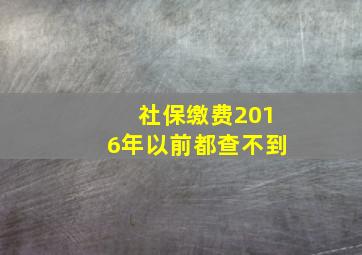 社保缴费2016年以前都查不到